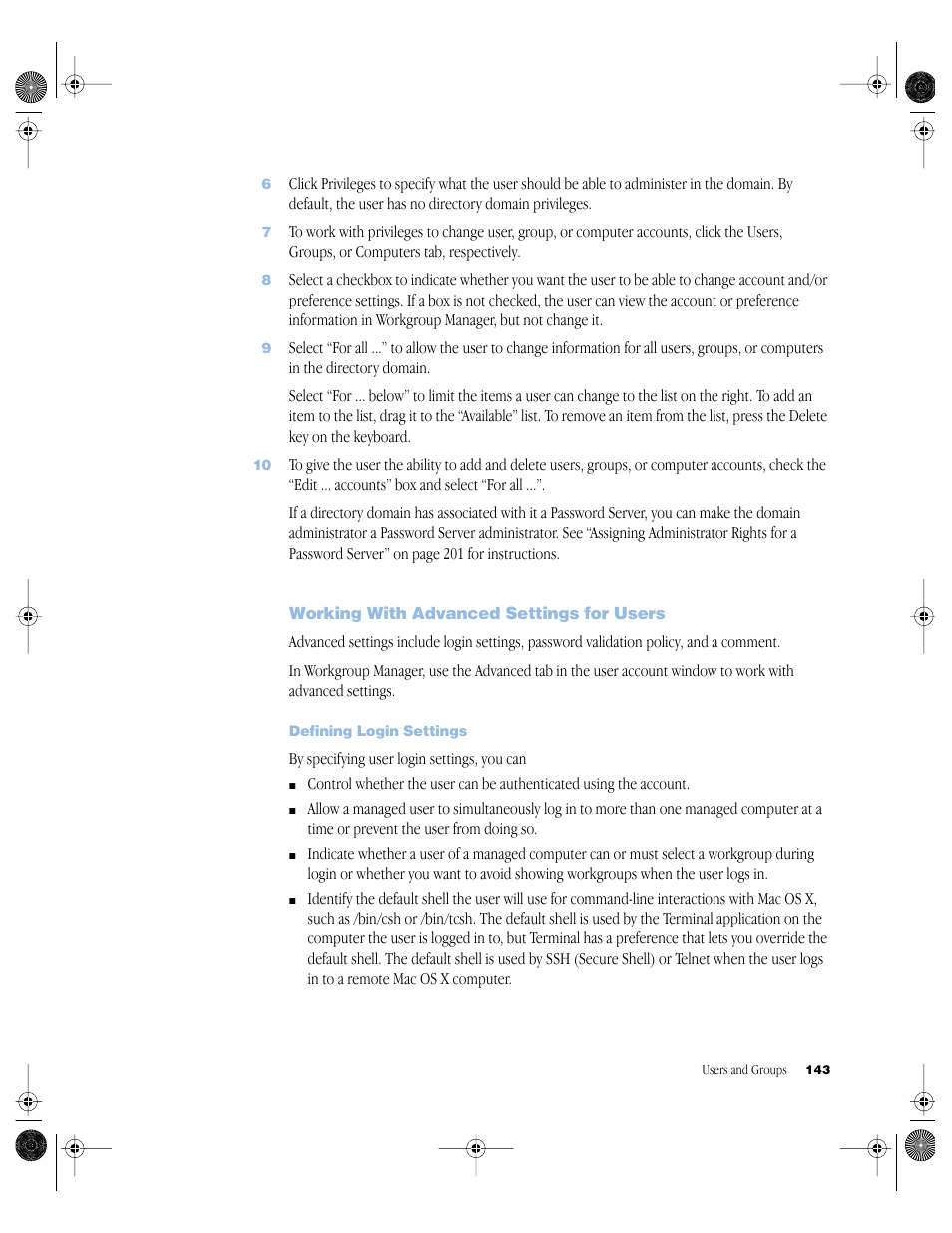 6 Click Privileges to specify what the user should be able to administer in the domain. By default, the user has no directory domain privileges.

7 To work with privileges to change user, group, or computer accounts, click the Users, Groups, or Computers tab, respectively.

8 Select a checkbox to indicate whether you want the user to be able to change account and/or preference settings. If a box is not checked, the user can view the account or preference information in Workgroup Manager, but not change it.

9 Select “For all ...” to allow the user to change information for all users, groups, or computers in the directory domain.

Select “For ... below” to limit the items a user can change to the list on the right. To add an item to the list, drag it to the “Available” list. To remove an item from the list, press the Delete key on the keyboard.

10 To give the user the ability to add and delete users, groups, or computer accounts, check the “Edit ... accounts” box and select “For all ...”.

If a directory domain has associated with it a Password Server, you can make the domain administrator a Password Server administrator. See “Assigning Administrator Rights for a Password Server” on page 201 for instructions.

Working With Advanced Settings for Users

Advanced settings include login settings, password validation policy, and a comment.

In Workgroup Manager, use the Advanced tab in the user account window to work with advanced settings.

Defining Login Settings

By specifying user login settings, you can

■ Control whether the user can be authenticated using the account.

■ Allow a managed user to simultaneously log in to more than one managed computer at a time or prevent the user from doing so.

■ Indicate whether a user of a managed computer can or must select a workgroup during login or whether you want to avoid showing workgroups when the user logs in.

■ Identify the default shell the user will use for command-line interactions with Mac OS X, such as /bin/csh or /bin/tcsh. The default shell is used by the Terminal application on the computer the user is logged in to, but Terminal has a preference that lets you override the default shell. The default shell is used by SSH (Secure Shell) or Telnet when the user logs in to a remote Mac OS X computer.

Users and Groups 143